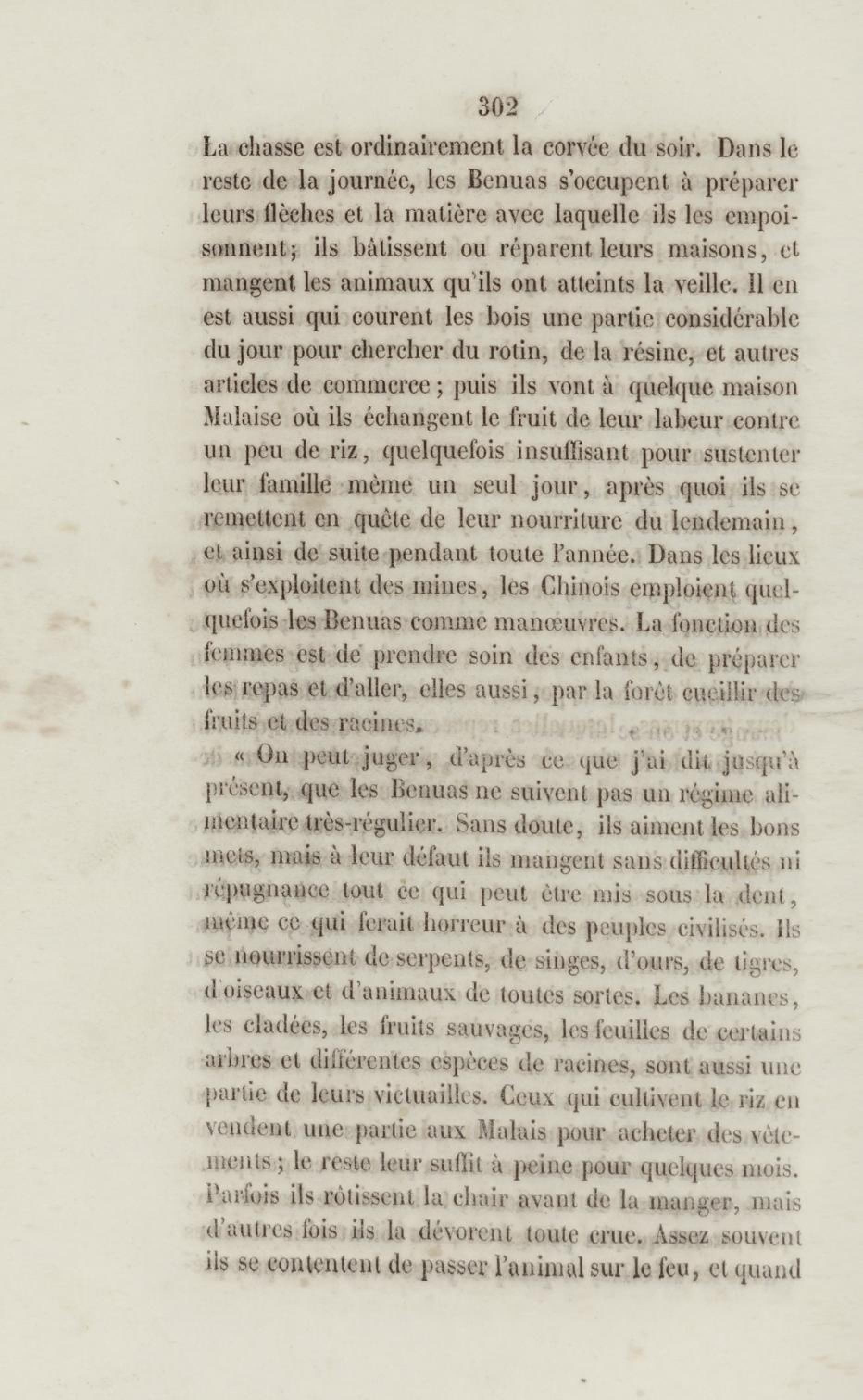 302

La chasse est ordinairement la corvée du soir. Dans le reste de la journée, les Benuas s'occupent à préparer leurs flèches et la matière avec laquelle ils les empoisonnent; ils bâtissent ou réparent leurs maisons, et mangent les animaux qu'ils ont atteints la veille. Il en est aussi qui courent les bois une partie considérable du jour pour chercher du rotin, de la résine, et autres articles de commerce; puis ils vont à quelque maison Malaise où ils échangent le fruit de leur labeur contre un peu de riz, quelquefois insuffisant pour sustenter leur famille même un seul jour, après quoi ils se remettent en quête de leur nourriture du lendemain, et ainsi de suite pendant toute l'année. Dans les lieux où s'exploitent des mines, les Chinois emploient quelquefois les Benuas comme manœuvres. La fonction des femmes est de prendre soin des enfants, de préparer les repas et d'aller, elles aussi, par la forêt cueillir des fruits et des racines.

« On peut juger, d'après ce que j'ai dit jusqu'à présent, que les Benuas ne suivent pas un régime alimentaire très-régulier. Sans doute, ils aiment les bons mets, mais à leur défaut ils mangent sans difficultés ni répugnance tout ce qui peut être mis sous la dent, même ce qui ferait horreur à des peuples civilisés. Ils se nourrissent de serpents, de singes, d'ours, de tigres, d'oiseaux et d'animaux de toutes sortes. Les bananes, les cladées, les fruits sauvages, les feuilles de certains arbres et différentes espèces de racines, sont aussi une partie de leurs victuailles. Ceux qui cultivent le riz en vendent une partie aux Malais pour acheter des vêtements; le reste leur suffit à peine pour quelques mois. Parfois ils rôtissent la chair avant de la manger, mais d'autres fois ils la dévorent toute crue. Assez souvent ils se contentent de passer l'animal sur le feu, et quand